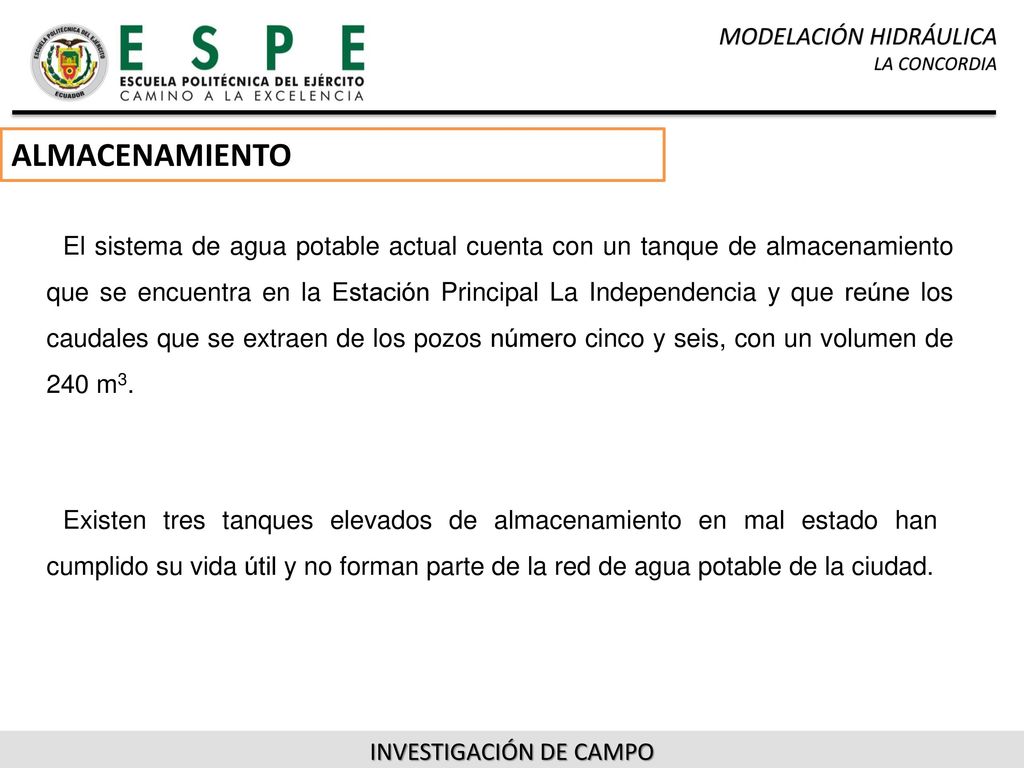 ESCUELA POLITÉCNICA DEL EJÉRCITO
ECUADOR

ESPE
ESCUELA POLITÉCNICA DEL EJÉRCITO
CAMINO A LA EXCELENCIA

MODELACIÓN HIDRÁULICA
LA CONCORDIA

ALMACENAMIENTO

El sistema de agua potable actual cuenta con un tanque de almacenamiento que se encuentra en la Estación Principal La Independencia y que reúne los caudales que se extraen de los pozos número cinco y seis, con un volumen de 240 $m^3$.

Existen tres tanques elevados de almacenamiento en mal estado han cumplido su vida útil y no forman parte de la red de agua potable de la ciudad.

INVESTIGACIÓN DE CAMPO